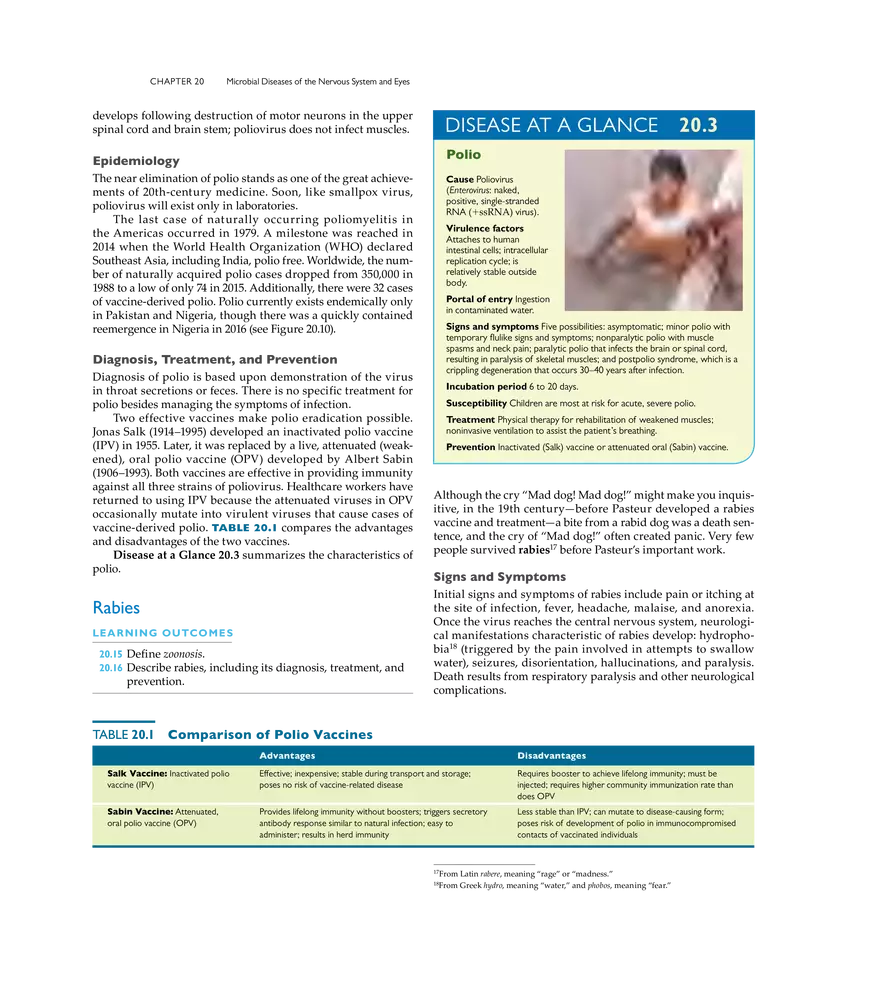 CHAPTER 20 Microbial Diseases of the Nervous System and Eyes

develops following destruction of motor neurons in the upper spinal cord and brain stem; poliovirus does not infect muscles.

Epidemiology

The near elimination of polio stands as one of the great achievements of 20th-century medicine. Soon, like smallpox virus, poliovirus will exist only in laboratories.

The last case of naturally occurring poliomyelitis in the Americas occurred in 1979. A milestone was reached in 2014 when the World Health Organization (WHO) declared Southeast Asia, including India, polio free. Worldwide, the number of naturally acquired polio cases dropped from 350,000 in 1988 to a low of only 74 in 2015. Additionally, there were 32 cases of vaccine-derived polio. Polio currently exists endemically only in Pakistan and Nigeria, though there was a quickly contained reemergence in Nigeria in 2016 (see Figure 20.10).

Diagnosis, Treatment, and Prevention

Diagnosis of polio is based upon demonstration of the virus in throat secretions or feces. There is no specific treatment for polio besides managing the symptoms of infection.

Two effective vaccines make polio eradication possible. Jonas Salk (1914–1995) developed an inactivated polio vaccine (IPV) in 1955. Later, it was replaced by a live, attenuated (weakened), oral polio vaccine (OPV) developed by Albert Sabin (1906–1993). Both vaccines are effective in providing immunity against all three strains of poliovirus. Healthcare workers have returned to using IPV because the attenuated viruses in OPV occasionally mutate into virulent viruses that cause cases of vaccine-derived polio. TABLE 20.1 compares the advantages and disadvantages of the two vaccines.

Disease at a Glance 20.3 summarizes the characteristics of polio.

Rabies

LEARNING OUTCOMES

20.15 Define zoonosis.
20.16 Describe rabies, including its diagnosis, treatment, and prevention.

DISEASE AT A GLANCE 20.3

Polio

Cause Poliovirus (Enterovirus: naked, positive, single-stranded RNA (+ssRNA) virus).

Virulence factors Attaches to human intestinal cells; intracellular replication cycle; is relatively stable outside body.

Portal of entry Ingestion in contaminated water.

Signs and symptoms Five possibilities: asymptomatic; minor polio with temporary flulike signs and symptoms; nonparalytic polio with muscle spasms and neck pain; paralytic polio that infects the brain or spinal cord, resulting in paralysis of skeletal muscles; and postpolio syndrome, which is a crippling degeneration that occurs 30–40 years after infection.

Incubation period 6 to 20 days.

Susceptibility Children are most at risk for acute, severe polio.

Treatment Physical therapy for rehabilitation of weakened muscles; noninvasive ventilation to assist the patient's breathing.

Prevention Inactivated (Salk) vaccine or attenuated oral (Sabin) vaccine.

Although the cry "Mad dog! Mad dog!" might make you inquisitive, in the 19th century—before Pasteur developed a rabies vaccine and treatment—a bite from a rabid dog was a death sentence, and the cry of "Mad dog!" often created panic. Very few people survived rabies$^{17}$ before Pasteur's important work.

Signs and Symptoms

Initial signs and symptoms of rabies include pain or itching at the site of infection, fever, headache, malaise, and anorexia. Once the virus reaches the central nervous system, neurological manifestations characteristic of rabies develop: hydrophobia$^{18}$ (triggered by the pain involved in attempts to swallow water), seizures, disorientation, hallucinations, and paralysis. Death results from respiratory paralysis and other neurological complications.

TABLE 20.1 Comparison of Polio Vaccines

| | Advantages | Disadvantages |
|---|---|---|
| Salk Vaccine: Inactivated polio vaccine (IPV) | Effective; inexpensive; stable during transport and storage; poses no risk of vaccine-related disease | Requires booster to achieve lifelong immunity; must be injected; requires higher community immunization rate than does OPV |
| Sabin Vaccine: Attenuated, oral polio vaccine (OPV) | Provides lifelong immunity without boosters; triggers secretory antibody response similar to natural infection; easy to administer; results in herd immunity | Less stable than IPV; can mutate to disease-causing form; poses risk of development of polio in immunocompromised contacts of vaccinated individuals |

$^{17}$From Latin rabere, meaning "rage" or "madness."
$^{18}$From Greek hydro, meaning "water," and phobos, meaning "fear."